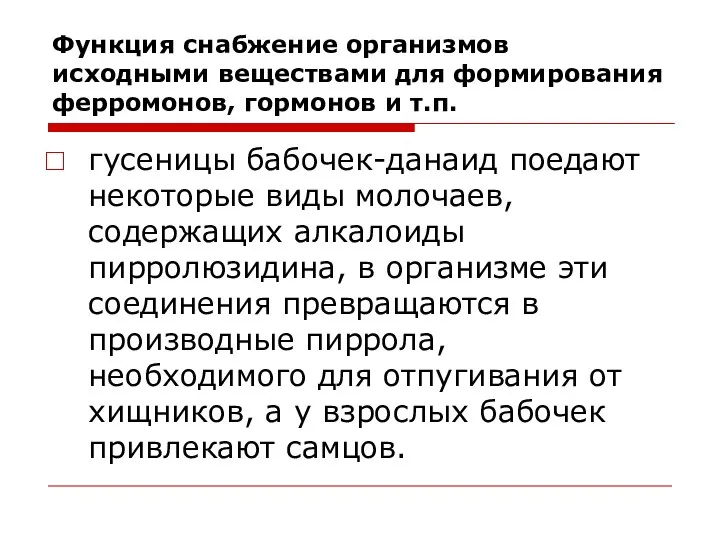 Функция снабжение организмов исходными веществами для формирования ферромонов, гормонов и т.п.

гусеницы бабочек-данаид поедают некоторые виды молочаев, содержащих алкалоиды пирролюзидина, в организме эти соединения превращаются в производные пиррола, необходимого для отпугивания от хищников, а у взрослых бабочек привлекают самцов.